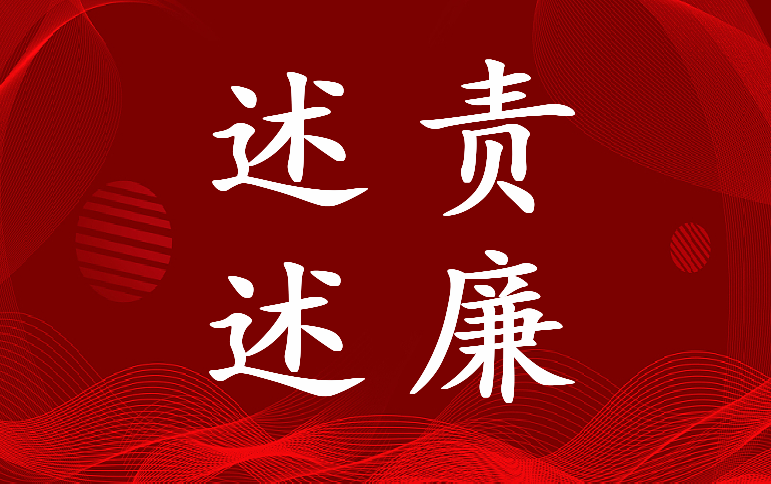 述责
述廉